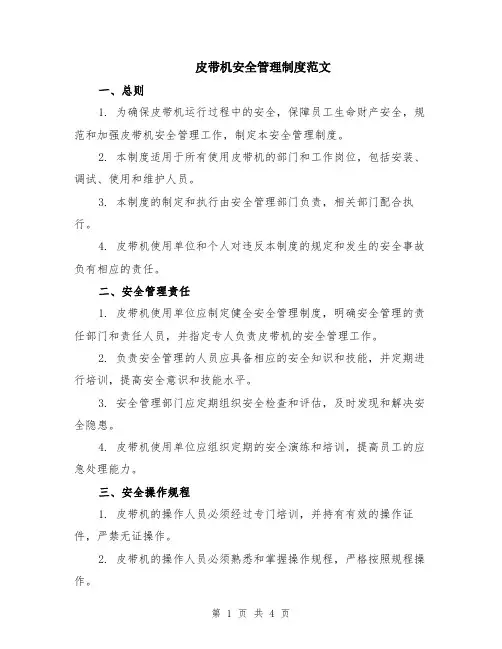 皮带机安全管理制度范文

一、总则

1. 为确保皮带机运行过程中的安全，保障员工生命财产安全，规范和加强皮带机安全管理工作，制定本安全管理制度。

2. 本制度适用于所有使用皮带机的部门和工作岗位，包括安装、调试、使用和维护人员。

3. 本制度的制定和执行由安全管理部门负责，相关部门配合执行。

4. 皮带机使用单位和个人对违反本制度的规定和发生的安全事故负有相应的责任。

二、安全管理责任

1. 皮带机使用单位应制定健全安全管理制度，明确安全管理的责任部门和责任人员，并指定专人负责皮带机的安全管理工作。

2. 负责安全管理的人员应具备相应的安全知识和技能，并定期进行培训，提高安全意识和技能水平。

3. 安全管理部门应定期组织安全检查和评估，及时发现和解决安全隐患。

4. 皮带机使用单位应组织定期的安全演练和培训，提高员工的应急处理能力。

三、安全操作规程

1. 皮带机的操作人员必须经过专门培训，并持有有效的操作证件，严禁无证操作。

2. 皮带机的操作人员必须熟悉和掌握操作规程，严格按照规程操作。

第 1 页 共 4 页